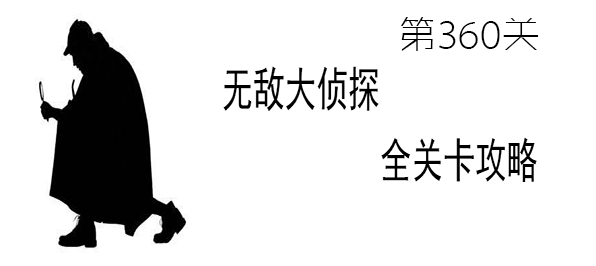 第360关

无敌大侦探

全关卡攻略